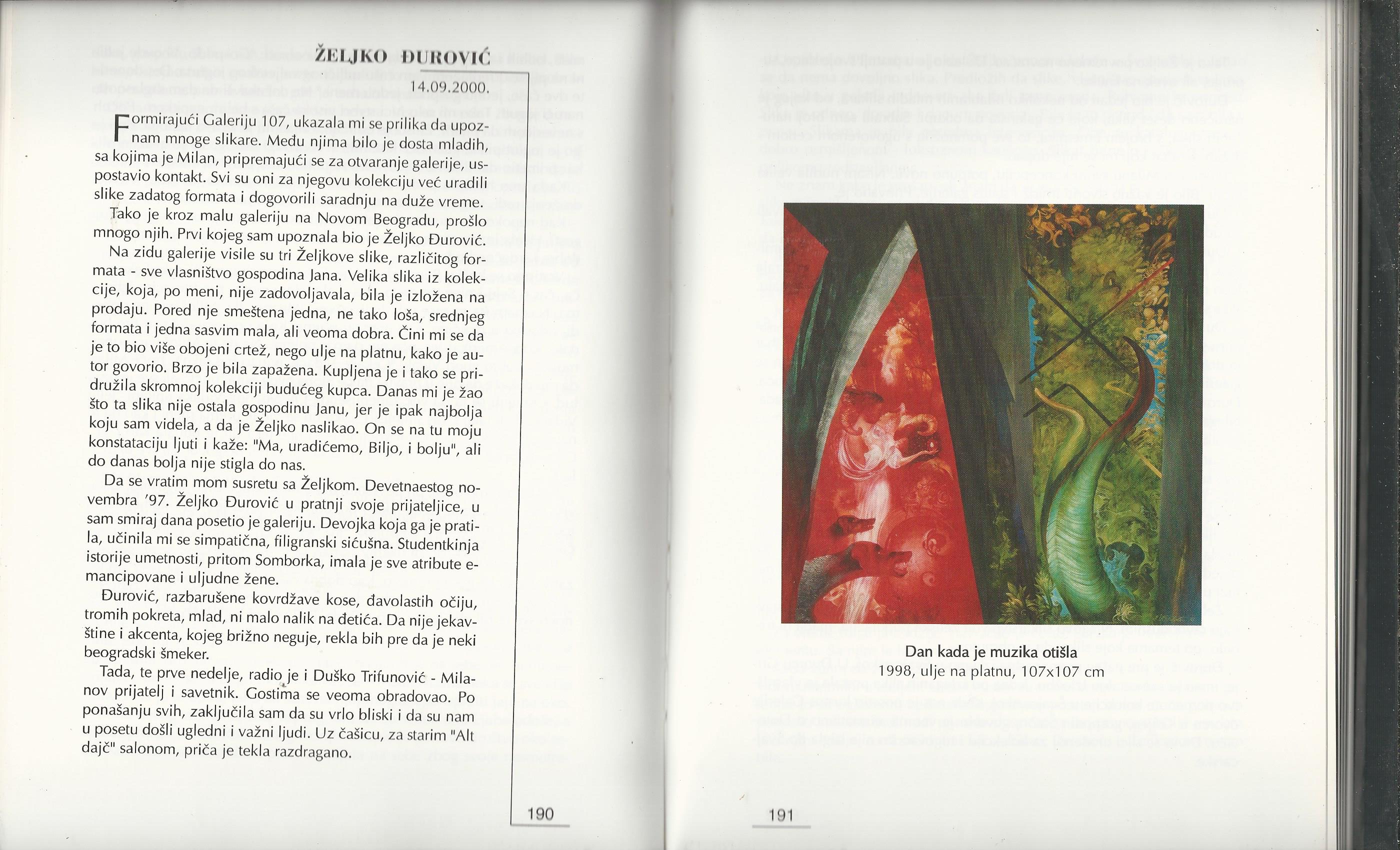 ŽELJKO ĐUROVIĆ

14.09.2000.

Formirajući Galeriju 107, ukazala mi se prilika da upoznam mnoge slikare. Među njima bilo je dosta mladih, sa kojima je Milan, pripremajući se za otvaranje galerije, uspostavio kontakt. Svi su oni za njegovu kolekciju već uradili slike zadatog formata i dogovorili saradnju na duže vreme.

Tako je kroz malu galeriju na Novom Beogradu, prošlo mnogo njih. Prvi kojeg sam upoznala bio je Željko Đurović.

Na zidu galerije visile su tri Željkove slike, različitog formata - sve vlasništvo gospodina Jana. Velika slika iz kolekcije, koja, po meni, nije zadovoljavala, bila je izložena na prodaju. Pored nje smeštena jedna, ne tako loša, srednjeg formata i jedna sasvim mala, ali veoma dobra. Čini mi se da je to bio više obojeni crtež, nego ulje na platnu, kako je autor govorio. Brzo je bila zapažena. Kupljena je i tako se pridružila skromnoj kolekciji budućeg kupca. Danas mi je žao što ta slika nije ostala gospodinu Janu, jer je ipak najbolja koju sam videla, a da je Željko naslikao. On se na tu moju konstataciju ljuti i kaže: "Ma, uradićemo, Biljo, i bolju", ali do danas bolja nije stigla do nas.

Da se vratim mom susretu sa Željkom. Devetnaestog novembra '97. Željko Đurović u pratnji svoje prijateljice, u sam smiraj dana posetio je galeriju. Devojka koja ga je pratila, učinila mi se simpatična, filigranski sićušna. Studentkinja istorije umetnosti, pritom Somborka, imala je sve atribute emancipovane i uljudne žene.

Đurović, razbarušene kovrdžave kose, đavolastih očiju, tromih pokreta, mlad, ni malo nalik na đetića. Da nije jekavštine i akcenta, kojeg brižno neguje, rekla bih pre da je neki beogradski šmeker.

Tada, te prve nedelje, radio je i Duško Trifunović - Milanov prijatelj i savetnik. Gostima se veoma obradovao. Po ponašanju svih, zaključila sam da su vrlo bliski i da su nam u posetu došli ugledni i važni ljudi. Uz čašicu, za starim "Alt dajč" salonom, priča je tekla razdragano.

190

Dan kada je muzika otišla
1998, ulje na platnu, 107x107 cm

191